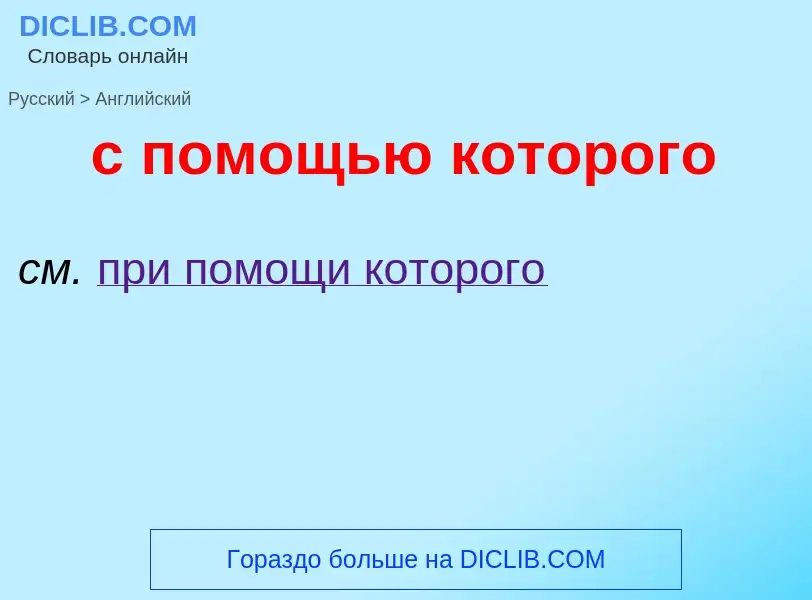 DICLIB.COM
Словарь онлайн

Русский > Английский

с помощью которого

см. при помощи которого

Гораздо больше на DICLIB.COM